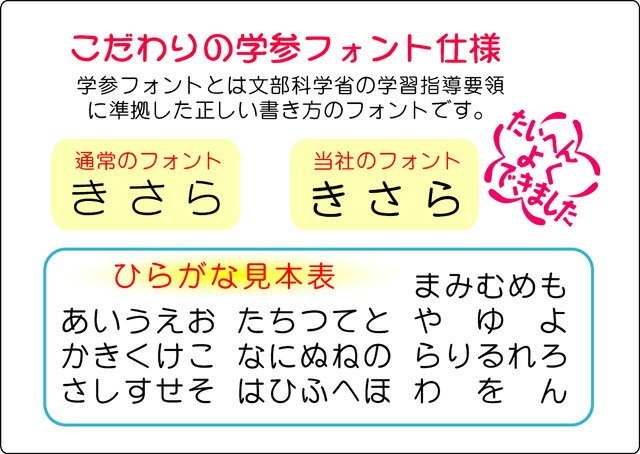 こだわりの学参フォント仕様

学参フォントとは文部科学省の学習指導要領に準拠した正しい書き方のフォントです。

たいへんよくできました

通常のフォント
きさら

当社のフォント
きさら

ひらがな見本表

あいうえお
かきくけこ
さしすせそ

たちつてと
なにぬねの
はひふへほ

まみむめも
や　ゆ　よ
らりるれろ
わ　を　ん